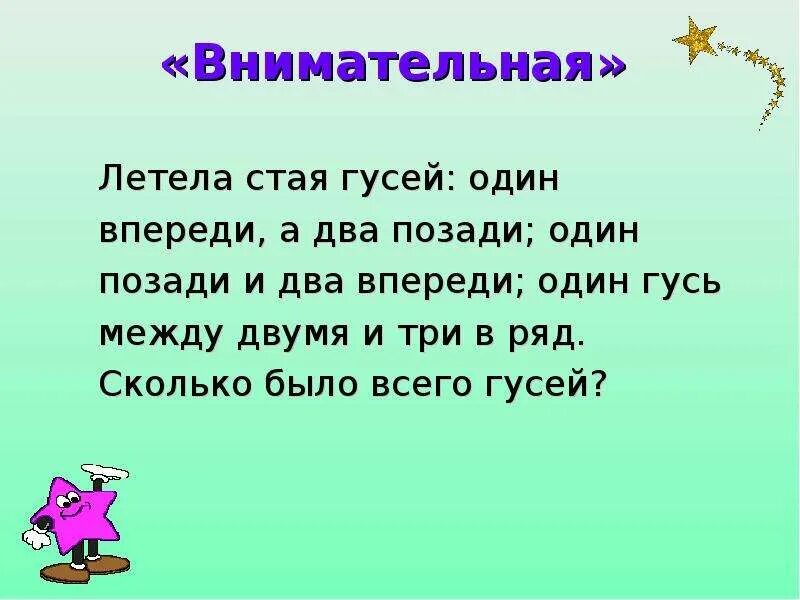 «Внимательная»

Летела стая гусей: один впереди, а два позади; один позади и два впереди; один гусь между двумя и три в ряд. Сколько было всего гусей?